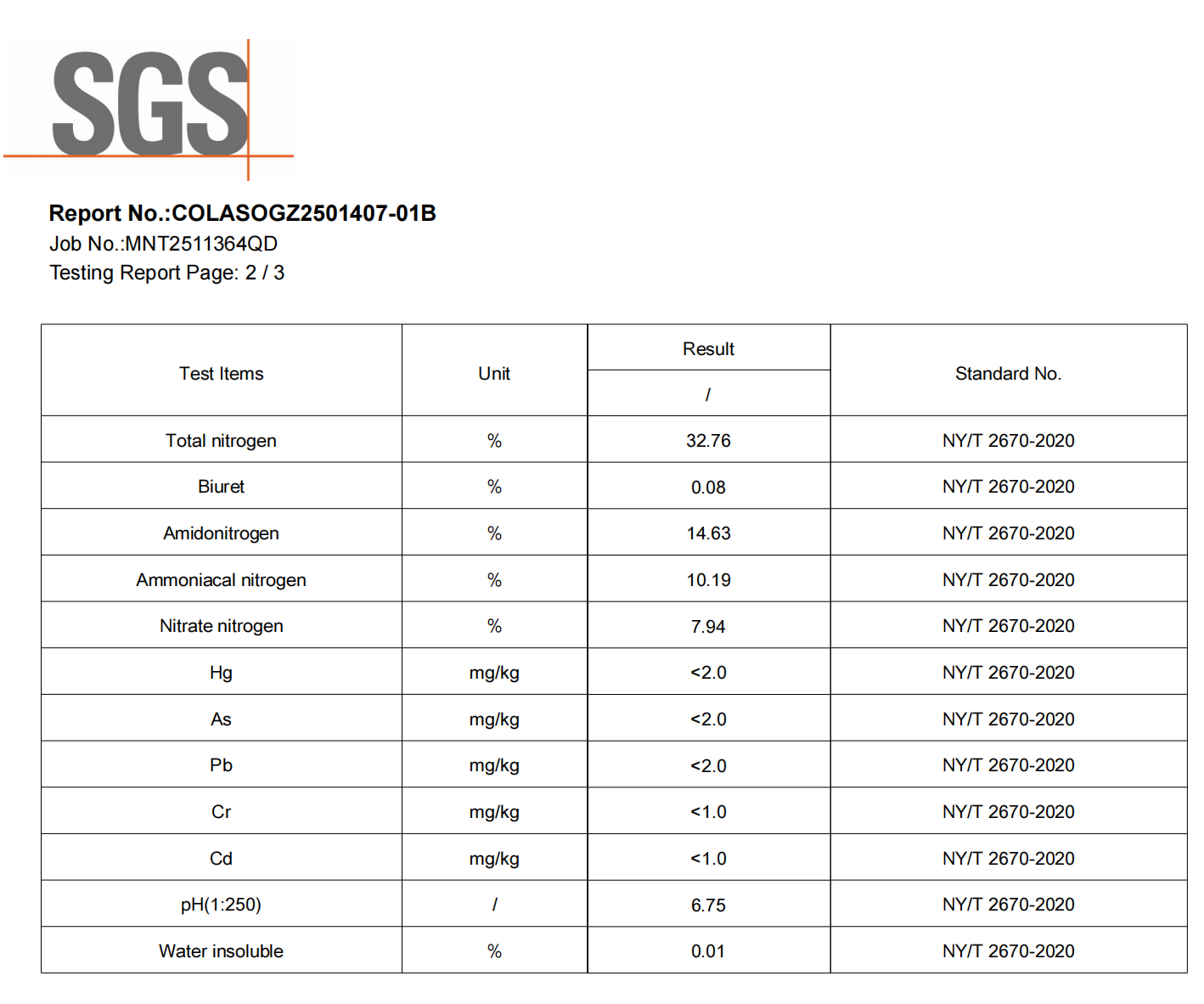 SGS

Report No.:COLASOGZ2501407-01B
Job No.:MNT2511364QD
Testing Report Page: 2 / 3

| Test Items | Unit | Result | Standard No. |
|---|---|---|---|
| | | / | |
| Total nitrogen | % | 32.76 | NY/T 2670-2020 |
| Biuret | % | 0.08 | NY/T 2670-2020 |
| Amidonitrogen | % | 14.63 | NY/T 2670-2020 |
| Ammoniacal nitrogen | % | 10.19 | NY/T 2670-2020 |
| Nitrate nitrogen | % | 7.94 | NY/T 2670-2020 |
| Hg | mg/kg | <2.0 | NY/T 2670-2020 |
| As | mg/kg | <2.0 | NY/T 2670-2020 |
| Pb | mg/kg | <2.0 | NY/T 2670-2020 |
| Cr | mg/kg | <1.0 | NY/T 2670-2020 |
| Cd | mg/kg | <1.0 | NY/T 2670-2020 |
| pH(1:250) | / | 6.75 | NY/T 2670-2020 |
| Water insoluble | % | 0.01 | NY/T 2670-2020 |